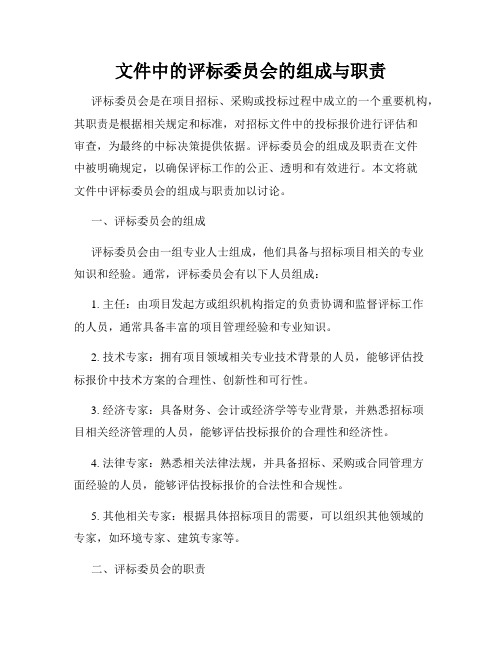 文件中的评标委员会的组成与职责

评标委员会是在项目招标、采购或投标过程中成立的一个重要机构，其职责是根据相关规定和标准，对招标文件中的投标报价进行评估和审查，为最终的中标决策提供依据。评标委员会的组成及职责在文件中被明确规定，以确保评标工作的公正、透明和有效进行。本文将就文件中评标委员会的组成与职责加以讨论。

一、评标委员会的组成

评标委员会由一组专业人士组成，他们具备与招标项目相关的专业知识和经验。通常，评标委员会有以下人员组成：

1. 主任：由项目发起方或组织机构指定的负责协调和监督评标工作的人员，通常具备丰富的项目管理经验和专业知识。

2. 技术专家：拥有项目领域相关专业技术背景的人员，能够评估投标报价中技术方案的合理性、创新性和可行性。

3. 经济专家：具备财务、会计或经济学等专业背景，并熟悉招标项目相关经济管理的人员，能够评估投标报价的合理性和经济性。

4. 法律专家：熟悉相关法律法规，并具备招标、采购或合同管理方面经验的人员，能够评估投标报价的合法性和合规性。

5. 其他相关专家：根据具体招标项目的需要，可以组织其他领域的专家，如环境专家、建筑专家等。

二、评标委员会的职责